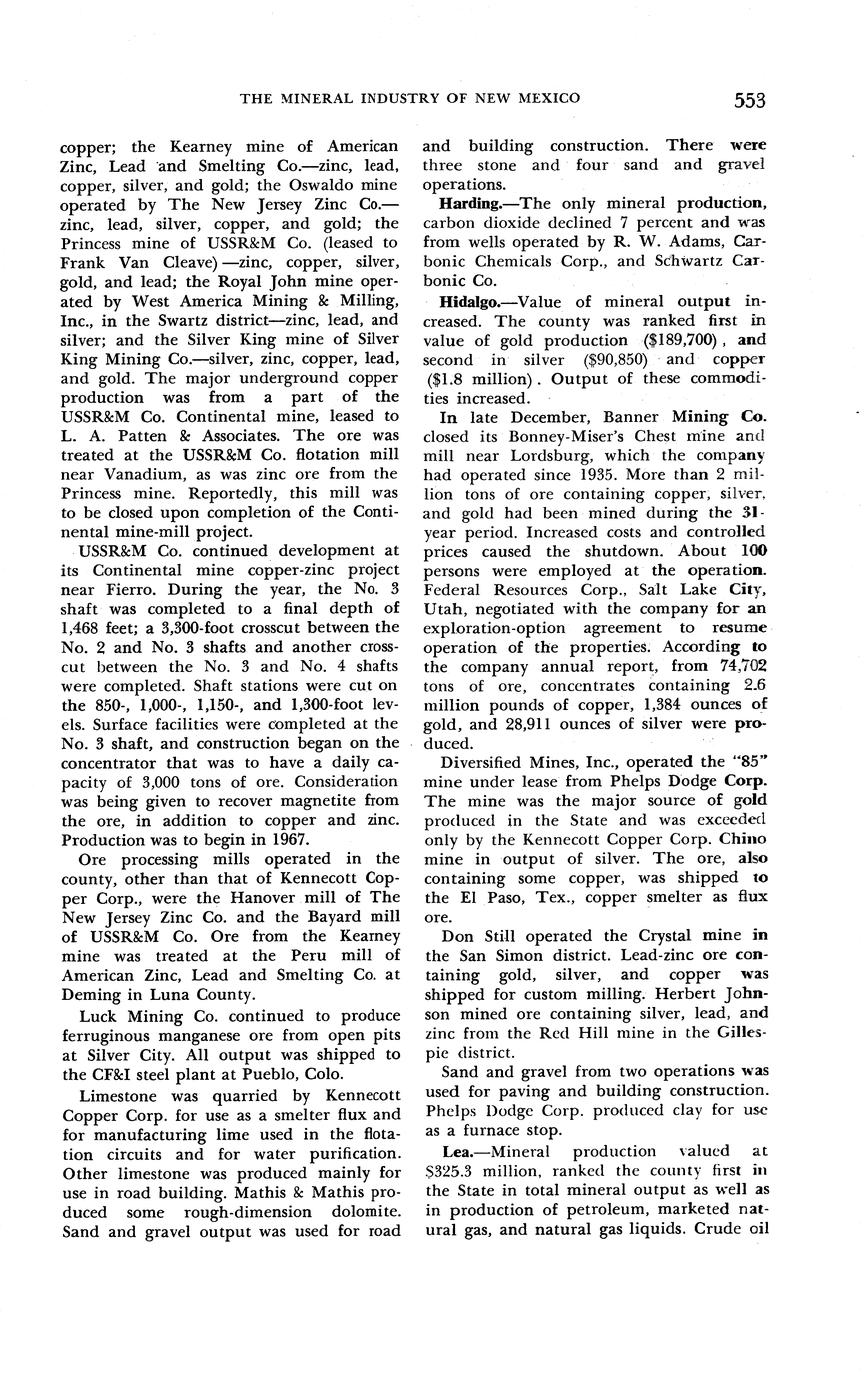 THE MINERAL INDUSTRY OF NEW MEXICO 553

copper; the Kearney mine of American Zinc, Lead and Smelting Co.—zinc, lead, copper, silver, and gold; the Oswaldo mine operated by The New Jersey Zinc Co.—zinc, lead, silver, copper, and gold; the Princess mine of USSR&M Co. (leased to Frank Van Cleave)—zinc, copper, silver, gold, and lead; the Royal John mine operated by West America Mining & Milling, Inc., in the Swartz district—zinc, lead, and silver; and the Silver King mine of Silver King Mining Co.—silver, zinc, copper, lead, and gold. The major underground copper production was from a part of the USSR&M Co. Continental mine, leased to L. A. Patten & Associates. The ore was treated at the USSR&M Co. flotation mill near Vanadium, as was zinc ore from the Princess mine. Reportedly, this mill was to be closed upon completion of the Continental mine-mill project.

USSR&M Co. continued development at its Continental mine copper-zinc project near Fierro. During the year, the No. 3 shaft was completed to a final depth of 1,468 feet; a 3,300-foot crosscut between the No. 2 and No. 3 shafts and another crosscut between the No. 3 and No. 4 shafts were completed. Shaft stations were cut on the 850-, 1,000-, 1,150-, and 1,300-foot levels. Surface facilities were completed at the No. 3 shaft, and construction began on the concentrator that was to have a daily capacity of 3,000 tons of ore. Consideration was being given to recover magnetite from the ore, in addition to copper and zinc. Production was to begin in 1967.

Ore processing mills operated in the county, other than that of Kennecott Copper Corp., were the Hanover mill of The New Jersey Zinc Co. and the Bayard mill of USSR&M Co. Ore from the Kearney mine was treated at the Peru mill of American Zinc, Lead and Smelting Co. at Deming in Luna County.

Luck Mining Co. continued to produce ferruginous manganese ore from open pits at Silver City. All output was shipped to the CF&I steel plant at Pueblo, Colo.

Limestone was quarried by Kennecott Copper Corp. for use as a smelter flux and for manufacturing lime used in the flotation circuits and for water purification. Other limestone was produced mainly for use in road building. Mathis & Mathis produced some rough-dimension dolomite. Sand and gravel output was used for road and building construction. There were three stone and four sand and gravel operations.

Harding.—The only mineral production, carbon dioxide declined 7 percent and was from wells operated by R. W. Adams, Carbonic Chemicals Corp., and Schwartz Carbonic Co.

Hidalgo.—Value of mineral output increased. The county was ranked first in value of gold production ($189,700), and second in silver ($90,850) and copper ($1.8 million). Output of these commodities increased.

In late December, Banner Mining Co. closed its Bonney-Miser's Chest mine and mill near Lordsburg, which the company had operated since 1935. More than 2 million tons of ore containing copper, silver, and gold had been mined during the 31-year period. Increased costs and controlled prices caused the shutdown. About 100 persons were employed at the operation. Federal Resources Corp., Salt Lake City, Utah, negotiated with the company for an exploration-option agreement to resume operation of the properties. According to the company annual report, from 74,702 tons of ore, concentrates containing 2.6 million pounds of copper, 1,384 ounces of gold, and 28,911 ounces of silver were produced.

Diversified Mines, Inc., operated the "85" mine under lease from Phelps Dodge Corp. The mine was the major source of gold produced in the State and was exceeded only by the Kennecott Copper Corp. Chino mine in output of silver. The ore, also containing some copper, was shipped to the El Paso, Tex., copper smelter as flux ore.

Don Still operated the Crystal mine in the San Simon district. Lead-zinc ore containing gold, silver, and copper was shipped for custom milling. Herbert Johnson mined ore containing silver, lead, and zinc from the Red Hill mine in the Gillespie district.

Sand and gravel from two operations was used for paving and building construction. Phelps Dodge Corp. produced clay for use as a furnace stop.

Lea.—Mineral production valued at $325.3 million, ranked the county first in the State in total mineral output as well as in production of petroleum, marketed natural gas, and natural gas liquids. Crude oil